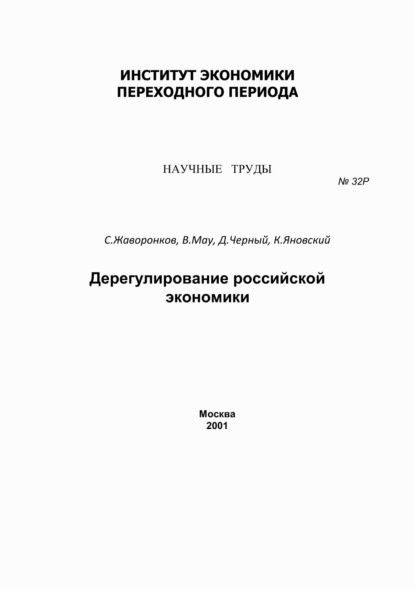 ИНСТИТУТ ЭКОНОМИКИ ПЕРЕХОДНОГО ПЕРИОДА

НАУЧНЫЕ ТРУДЫ

№ 32Р

С.Жаворонков, В.Мау, Д.Черный, К.Яновский

Дерегулирование российской экономики

Москва
2001